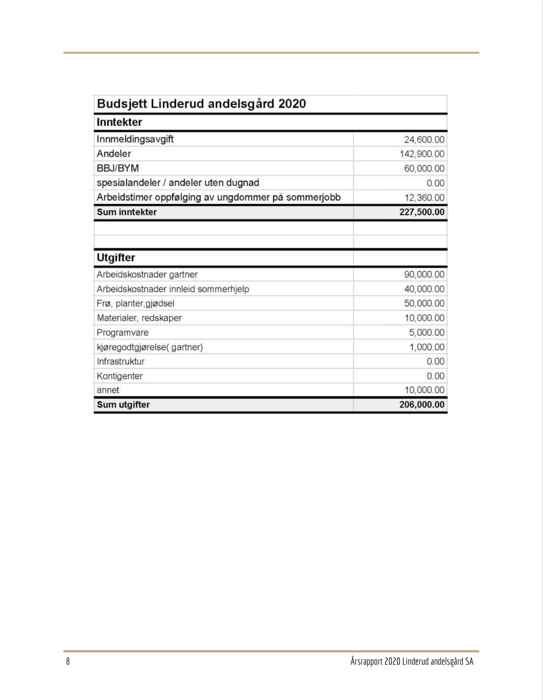 | Budsjett Linderud andelsgård 2020 | |
|---|---|
| **Inntekter** | |
| Innmeldingsavgift | 24,600.00 |
| Andeler | 142,900.00 |
| BBJ/BYM | 60,000.00 |
| spesialandeler / andeler uten dugnad | 0.00 |
| Arbeidstimer oppfølging av ungdommer på sommerjobb | 12,360.00 |
| **Sum inntekter** | **227,500.00** |
| | |
| | |
| **Utgifter** | |
| Arbeidskostnader gartner | 90,000.00 |
| Arbeidskostnader innleid sommerhjelp | 40,000.00 |
| Frø, planter,gjødsel | 50,000.00 |
| Materialer, redskaper | 10,000.00 |
| Programvare | 5,000.00 |
| kjøregodtgjørelse( gartner) | 1,000.00 |
| Infrastruktur | 0.00 |
| Kontigenter | 0.00 |
| annet | 10,000.00 |
| **Sum utgifter** | **206,000.00** |

8 Årsrapport 2020 Linderud andelsgård SA